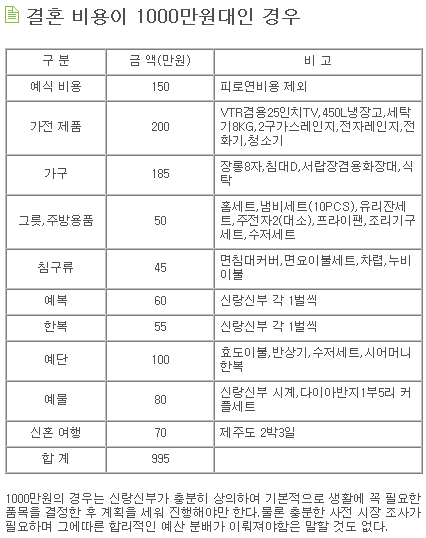 결혼 비용이 1000만원대인 경우

| 구 분 | 금 액(만원) | 비 고 |
|---|---|---|
| 예식 비용 | 150 | 피로연비용 제외 |
| 가전 제품 | 200 | VTR겸용25인치TV,450L냉장고,세탁기8KG,2구가스레인지,전자레인지,전화기,청소기 |
| 가구 | 185 | 장롱8자,침대D,서랍장겸용화장대,식탁 |
| 그릇,주방용품 | 50 | 홈세트,냄비세트(10PCS),유리잔세트,주전자2(대소),프라이팬,조리기구세트,수저세트 |
| 침구류 | 45 | 면침대커버,면요이불세트,차렵,누비이불 |
| 예복 | 60 | 신랑신부 각 1벌씩 |
| 한복 | 55 | 신랑신부 각 1벌씩 |
| 예단 | 100 | 효도이불,반상기,수저세트,시어머니한복 |
| 예물 | 80 | 신랑신부 시계,다이아반지1부5리 커플세트 |
| 신혼 여행 | 70 | 제주도 2박3일 |
| 합 계 | 995 | |

1000만원의 경우는 신랑신부가 충분히 상의하여 기본적으로 생활에 꼭 필요한 품목을 결정한 후 계획을 세워 진행해야만 한다.물론 충분한 사전 시장 조사가 필요하며 그에따른 합리적인 예산 분배가 이뤄져야함은 말할 것도 없다.